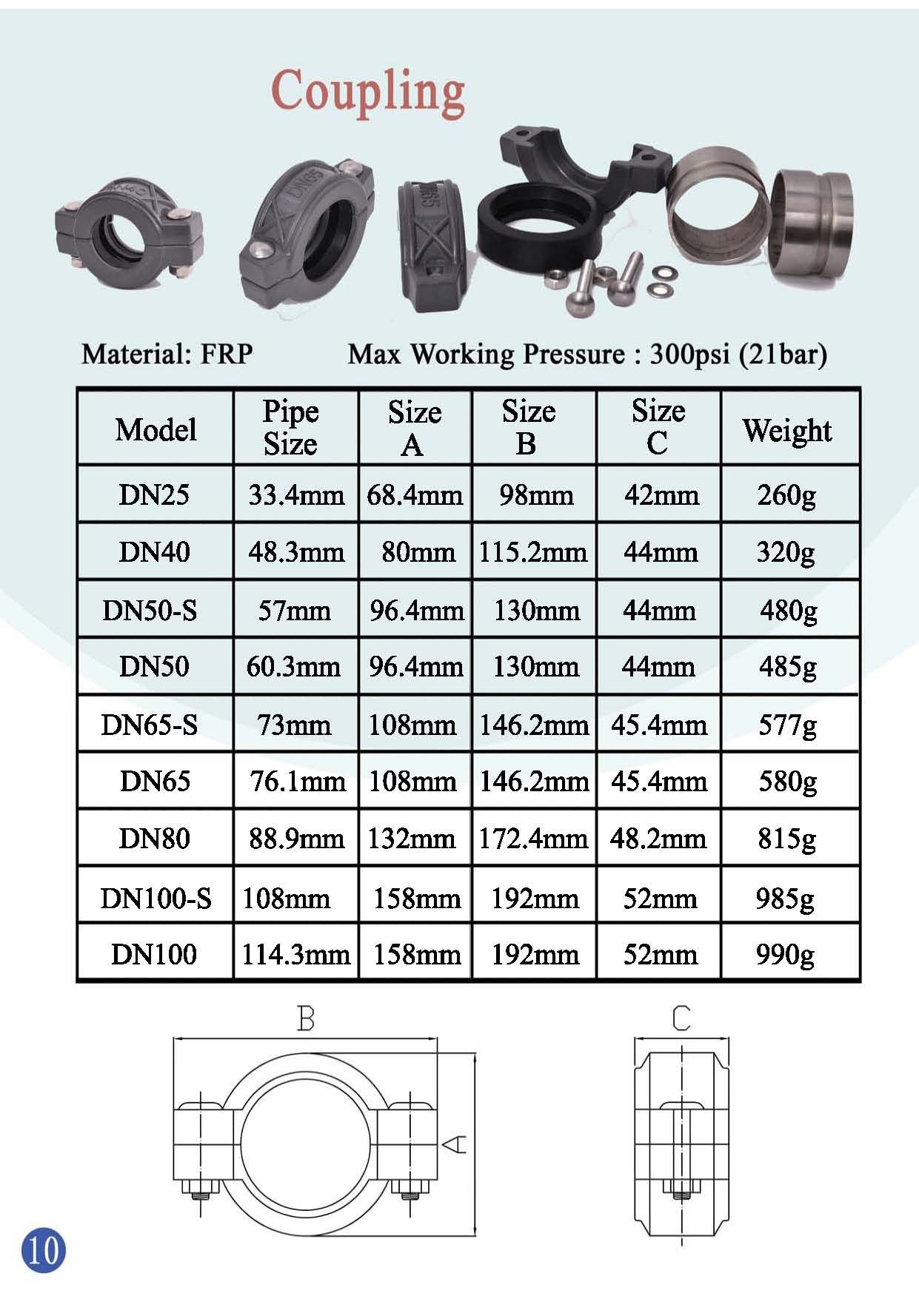 Coupling

DN40

DN65

DN65

Material: FRP

Max Working Pressure : 300psi (21bar)

| Model | Pipe Size | Size A | Size B | Size C | Weight |
|---|---|---|---|---|---|
| DN25 | 33.4mm | 68.4mm | 98mm | 42mm | 260g |
| DN40 | 48.3mm | 80mm | 115.2mm | 44mm | 320g |
| DN50-S | 57mm | 96.4mm | 130mm | 44mm | 480g |
| DN50 | 60.3mm | 96.4mm | 130mm | 44mm | 485g |
| DN65-S | 73mm | 108mm | 146.2mm | 45.4mm | 577g |
| DN65 | 76.1mm | 108mm | 146.2mm | 45.4mm | 580g |
| DN80 | 88.9mm | 132mm | 172.4mm | 48.2mm | 815g |
| DN100-S | 108mm | 158mm | 192mm | 52mm | 985g |
| DN100 | 114.3mm | 158mm | 192mm | 52mm | 990g |

B

A

C

10